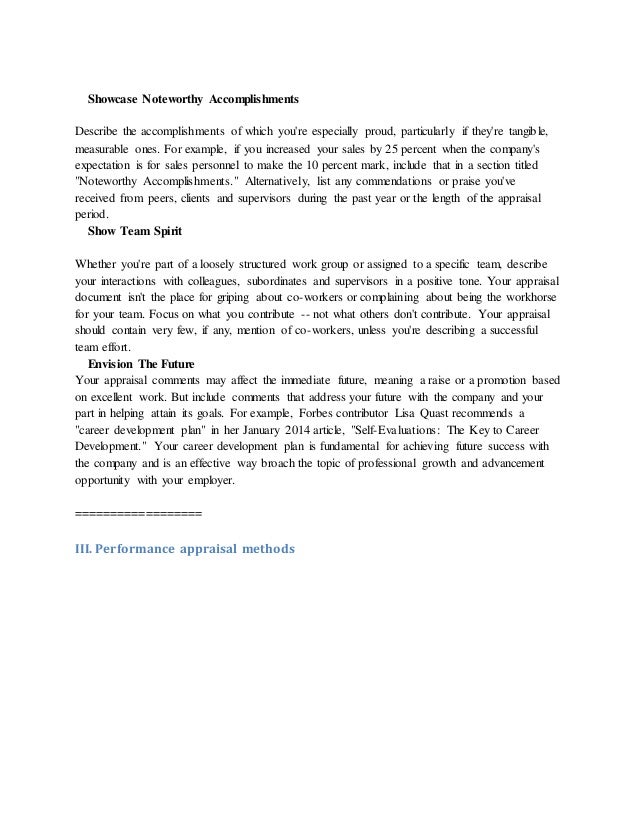 Showcase Noteworthy Accomplishments

Describe the accomplishments of which you're especially proud, particularly if they're tangible, measurable ones. For example, if you increased your sales by 25 percent when the company's expectation is for sales personnel to make the 10 percent mark, include that in a section titled "Noteworthy Accomplishments." Alternatively, list any commendations or praise you've received from peers, clients and supervisors during the past year or the length of the appraisal period.

Show Team Spirit

Whether you're part of a loosely structured work group or assigned to a specific team, describe your interactions with colleagues, subordinates and supervisors in a positive tone. Your appraisal document isn't the place for griping about co-workers or complaining about being the workhorse for your team. Focus on what you contribute -- not what others don't contribute. Your appraisal should contain very few, if any, mention of co-workers, unless you're describing a successful team effort.

Envision The Future

Your appraisal comments may affect the immediate future, meaning a raise or a promotion based on excellent work. But include comments that address your future with the company and your part in helping attain its goals. For example, Forbes contributor Lisa Quast recommends a "career development plan" in her January 2014 article, "Self-Evaluations: The Key to Career Development." Your career development plan is fundamental for achieving future success with the company and is an effective way broach the topic of professional growth and advancement opportunity with your employer.

==================

III. Performance appraisal methods